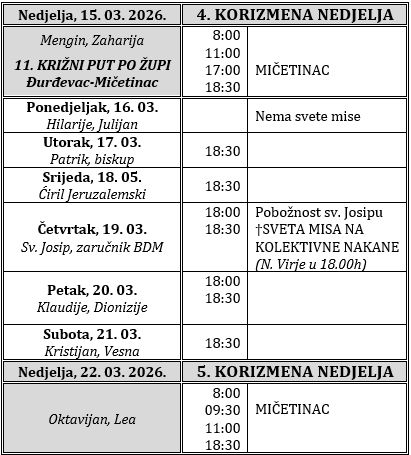 | Nedjelja, 15. 03. 2026. | 4. KORIZMENA NEDJELJA | |
|---|---|---|
| Mengin, Zaharija 11. KRIŽNI PUT PO ŽUPI Đurđevac-Mičetinac | 8:00 11:00 17:00 18:30 | MIČETINAC |
| Ponedjeljak, 16. 03. Hilarije, Julijan | | Nema svete mise |
| Utorak, 17. 03. Patrik, biskup | 18:30 | |
| Srijeda, 18. 05. Ćiril Jeruzalemski | 18:30 | |
| Četvrtak, 19. 03. Sv. Josip, zaručnik BDM | 18:00 18:30 | Pobožnost sv. Josipu †SVETA MISA NA KOLEKTIVNE NAKANE (N. Virje u 18.00h) |
| Petak, 20. 03. Klaudije, Dionizije | 18:00 18:30 | |
| Subota, 21. 03. Kristijan, Vesna | 18:30 | |
| Nedjelja, 22. 03. 2026. | 5. KORIZMENA NEDJELJA | |
| Oktavijan, Lea | 8:00 09:30 11:00 18:30 | MIČETINAC |